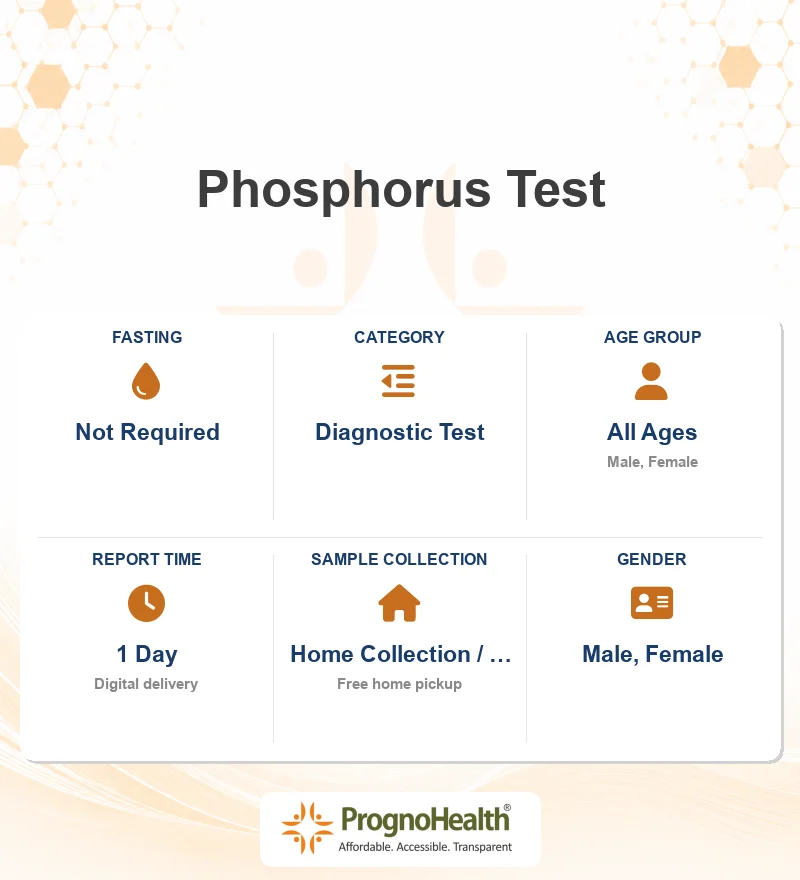 Phosphorus Test

FASTING

Not Required

CATEGORY

Diagnostic Test

AGE GROUP

All Ages

Male, Female

REPORT TIME

1 Day

Digital delivery

SAMPLE COLLECTION

Home Collection / ...

Free home pickup

GENDER

Male, Female

PrognoHealth®

Affordable. Accessible. Transparent